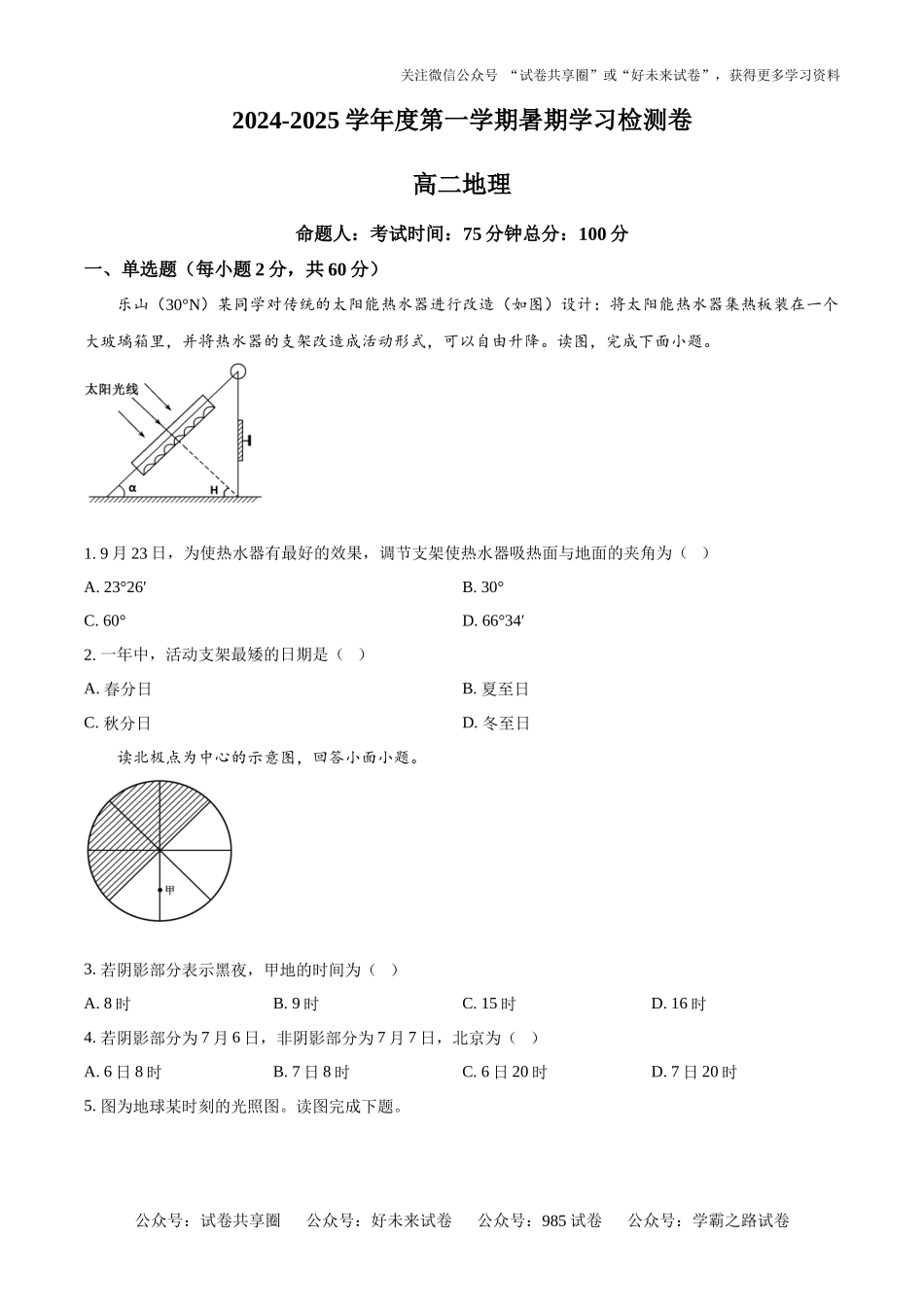 关注微信公众号 “试卷共享圈”或“好未来试卷”，获得更多学习资料

2024-2025 学年度第一学期暑期学习检测卷

高二地理

命题人：考试时间：75 分钟总分：100 分

一、单选题（每小题 2 分，共 60 分）

乐山（30°N）某同学对传统的太阳能热水器进行改造（如图）设计：将太阳能热水器集热板装在一个大玻璃箱里，并将热水器的支架改造成活动形式，可以自由升降。读图，完成下面小题。

太阳光线

α

H

1. 9 月 23 日，为使热水器有最好的效果，调节支架使热水器吸热面与地面的夹角为（ ）

A. 23°26′

B. 30°

C. 60°

D. 66°34′

2. 一年中，活动支架最矮的日期是（ ）

A. 春分日

B. 夏至日

C. 秋分日

D. 冬至日

读北极点为中心的示意图，回答小面小题。

甲

3. 若阴影部分表示黑夜，甲地的时间为（ ）

A. 8 时

B. 9 时

C. 15 时

D. 16 时

4. 若阴影部分为 7 月 6 日，非阴影部分为 7 月 7 日，北京为（ ）

A. 6 日 8 时

B. 7 日 8 时

C. 6 日 20 时

D. 7 日 20 时

5. 图为地球某时刻的光照图。读图完成下题。

公众号：试卷共享圈 公众号：好未来试卷 公众号：985 试卷 公众号：学霸之路试卷